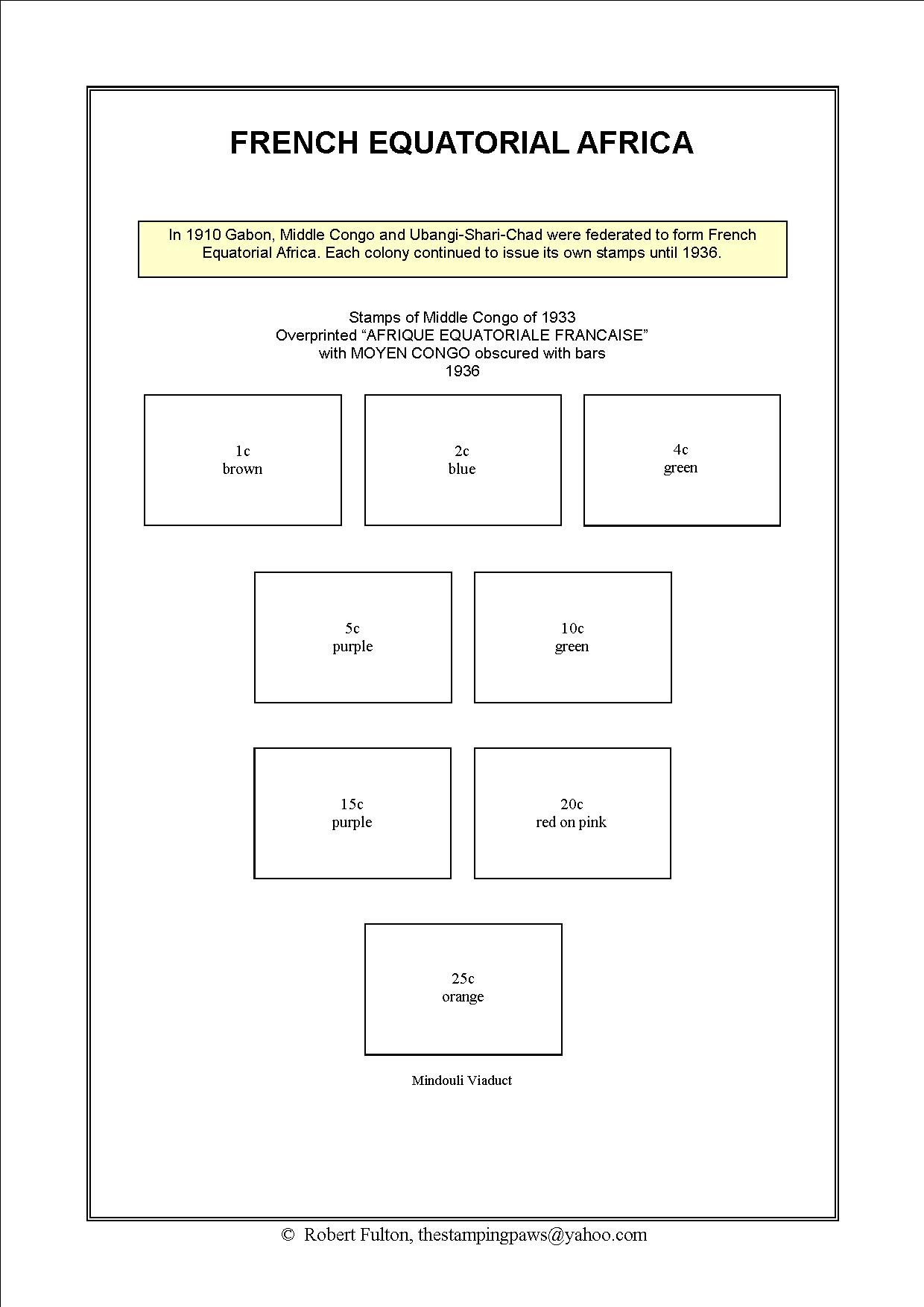 FRENCH EQUATORIAL AFRICA

In 1910 Gabon, Middle Congo and Ubangi-Shari-Chad were federated to form French Equatorial Africa. Each colony continued to issue its own stamps until 1936.

Stamps of Middle Congo of 1933
Overprinted “AFRIQUE EQUATORIALE FRANCAISE”
with MOYEN CONGO obscured with bars
1936

1c
brown

2c
blue

4c
green

5c
purple

10c
green

15c
purple

20c
red on pink

25c
orange

Mindouli Viaduct

© Robert Fulton, thestampingpaws@yahoo.com